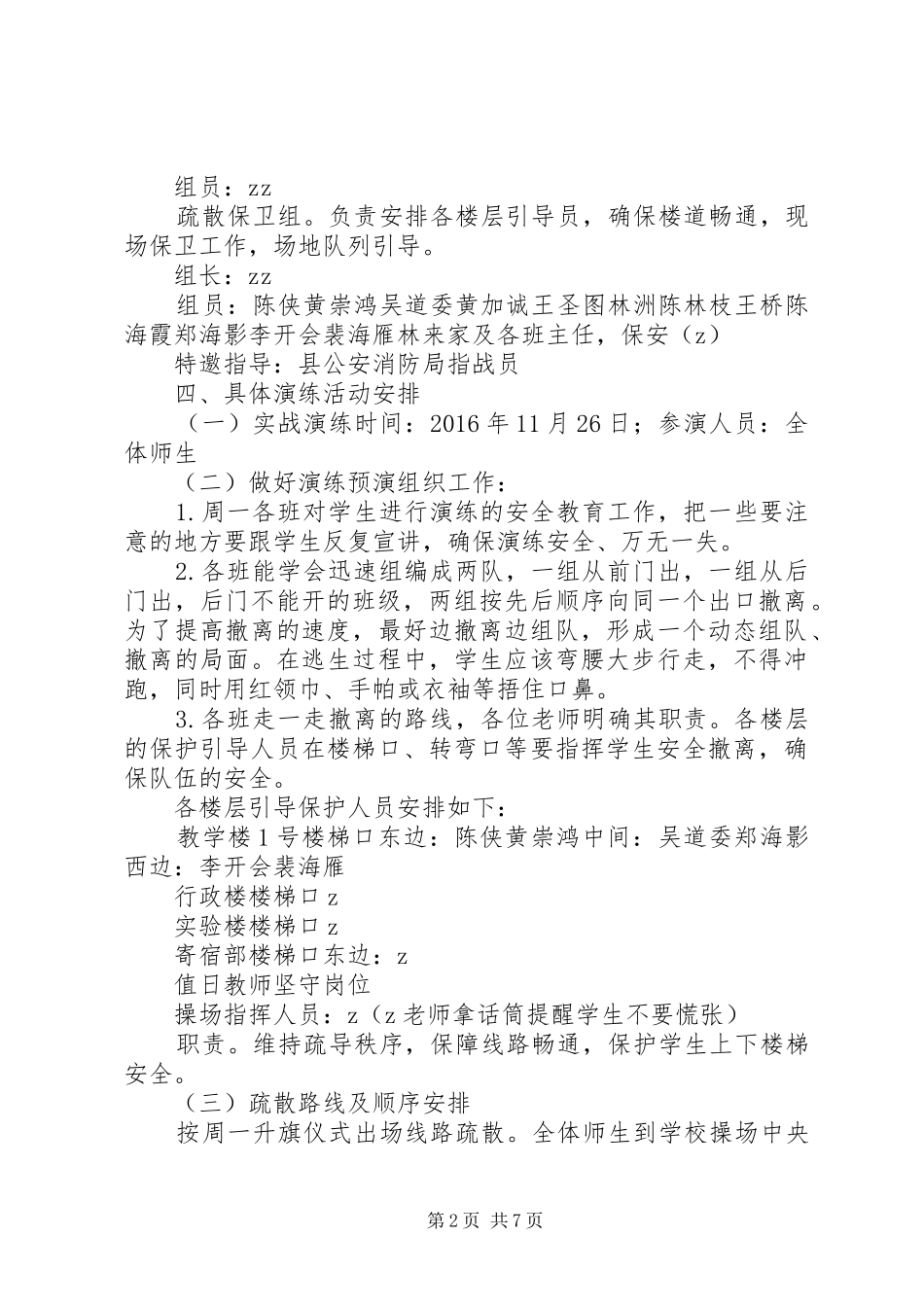 组员：zz

疏散保卫组。负责安排各楼层引导员，确保楼道畅通，现场保卫工作，场地队列引导。

组长：zz

组员：陈侠黄崇鸿吴道委黄加诚王圣图林洲陈林枝王桥陈海霞郑海影李开会裴海雁林来家及各班主任，保安（z）

特邀指导：县公安消防局指战员

四、具体演练活动安排

（一）实战演练时间：2016年11月26日；参演人员：全体师生

（二）做好演练预演组织工作：

1.周一各班对学生进行演练的安全教育工作，把一些要注意的地方要跟学生反复宣讲，确保演练安全、万无一失。

2.各班能学会迅速组编成两队，一组从前门出，一组从后门出，后门不能开的班级，两组按先后顺序向同一个出口撤离。为了提高撤离的速度，最好边撤离边组队，形成一个动态组队、撤离的局面。在逃生过程中，学生应该弯腰大步行走，不得冲跑，同时用红领巾、手帕或衣袖等捂住口鼻。

3.各班走一走撤离的路线，各位老师明确其职责。各楼层的保护引导人员在楼梯口、转弯口等要指挥学生安全撤离，确保队伍的安全。

各楼层引导保护人员安排如下：

教学楼1号楼梯口东边：陈侠黄崇鸿中间：吴道委郑海影西边：李开会裴海雁

行政楼楼梯口z

实验楼楼梯口z

寄宿部楼梯口东边：z

值日教师坚守岗位

操场指挥人员：z（z老师拿话筒提醒学生不要慌张）

职责。维持疏导秩序，保障线路畅通，保护学生上下楼梯安全。

（三）疏散路线及顺序安排

按周一升旗仪式出场线路疏散。全体师生到学校操场中央

第2页 共7页